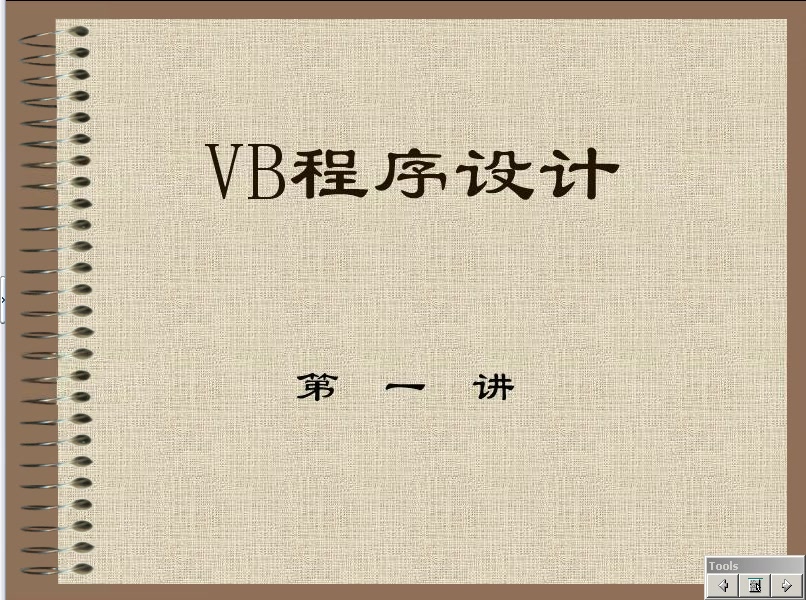 VB程序设计

第 一 讲

Tools